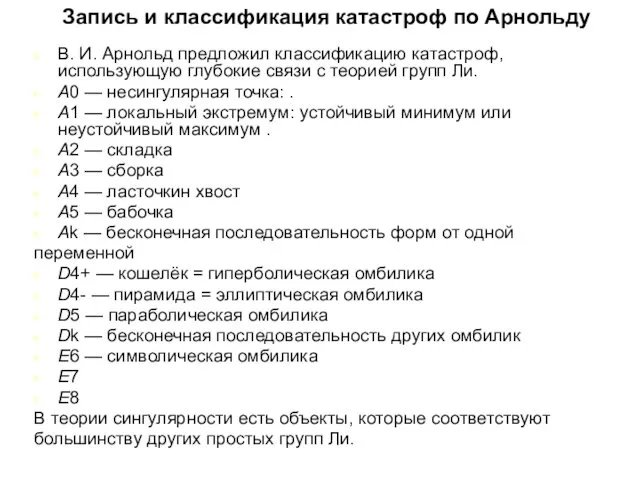 Запись и классификация катастроф по Арнольду

В. И. Арнольд предложил классификацию катастроф, использующую глубокие связи с теорией групп Ли.

A0 — несингулярная точка: .

A1 — локальный экстремум: устойчивый минимум или неустойчивый максимум .

A2 — складка

A3 — сборка

A4 — ласточкин хвост

A5 — бабочка

Ak — бесконечная последовательность форм от одной переменной

D4+ — кошелёк = гиперболическая омбилика

D4- — пирамида = эллиптическая омбилика

D5 — параболическая омбилика

Dk — бесконечная последовательность других омбилик

E6 — символическая омбилика

E7

E8

В теории сингулярности есть объекты, которые соответствуют большинству других простых групп Ли.